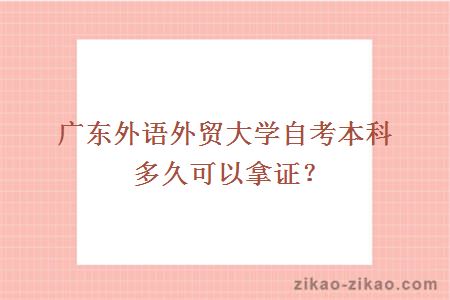 广东外语外贸大学自考本科多久可以拿证？

zikao-zikao.com